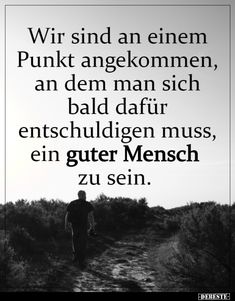 Wir sind an einem Punkt angekommen, an dem man sich bald dafür entschuldigen muss, ein guter Mensch zu sein.

DEBESTE